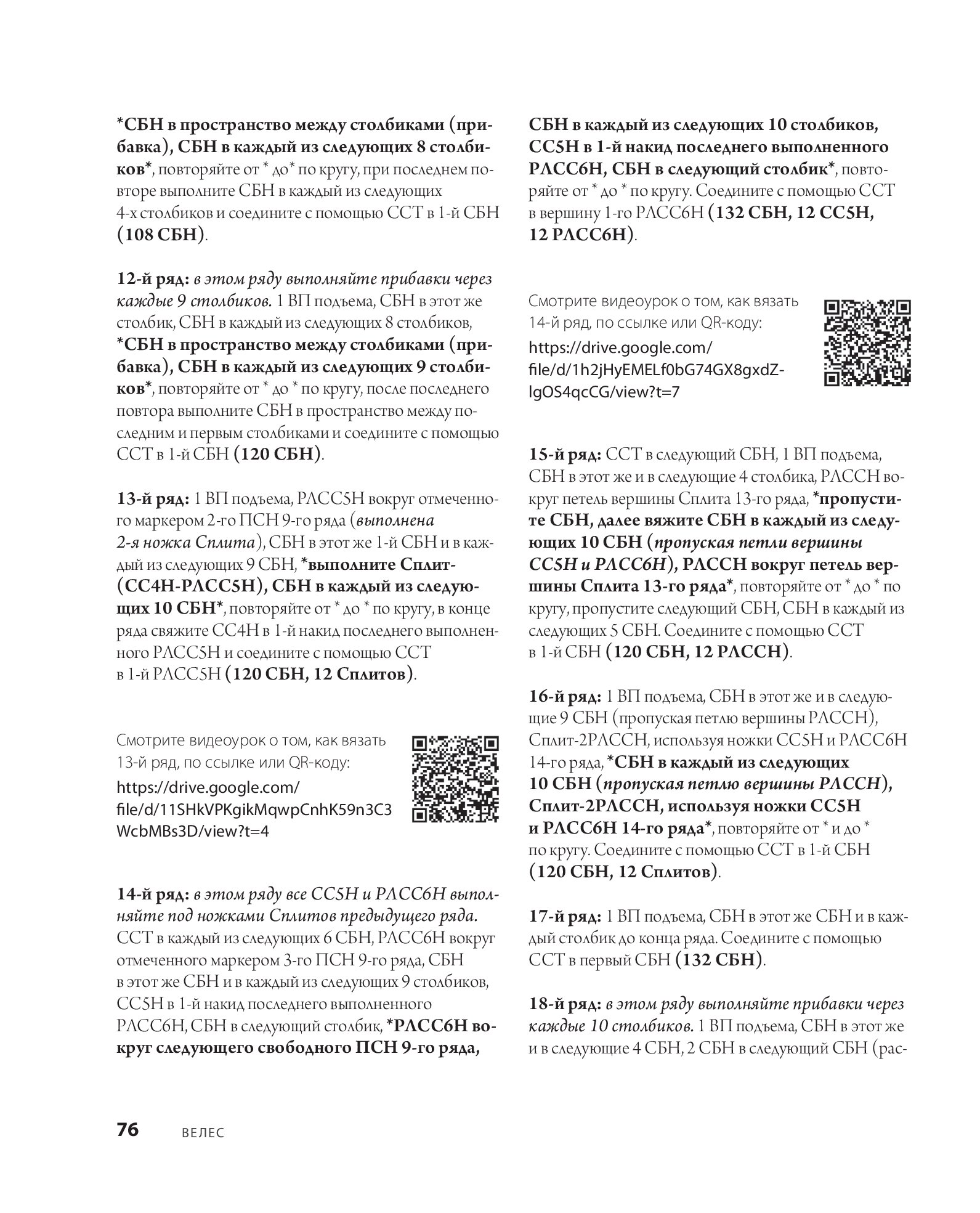 *СБН в пространство между столбиками (прибавка), СБН в каждый из следующих 8 столбиков*, повторяйте от * до* по кругу, при последнем повторе выполните СБН в каждый из следующих 4-х столбиков и соедините с помощью ССТ в 1-й СБН (108 СБН).

12-й ряд: в этом ряду выполняйте прибавки через каждые 9 столбиков. 1 ВП подъема, СБН в этот же столбик, СБН в каждый из следующих 8 столбиков, *СБН в пространство между столбиками (прибавка), СБН в каждый из следующих 9 столбиков*, повторяйте от * до * по кругу, после последнего повтора выполните СБН в пространство между последним и первым столбиками и соедините с помощью ССТ в 1-й СБН (120 СБН).

13-й ряд: 1 ВП подъема, РЛСС5Н вокруг отмеченного маркером 2-го ПСН 9-го ряда (выполнена 2-я ножка Сплита), СБН в этот же 1-й СБН и в каждый из следующих 9 СБН, *выполните Сплит-(СС4Н-РЛСС5Н), СБН в каждый из следующих 10 СБН*, повторяйте от * до * по кругу, в конце ряда свяжите СС4Н в 1-й накид последнего выполненного РЛСС5Н и соедините с помощью ССТ в 1-й РЛСС5Н (120 СБН, 12 Сплитов).

Смотрите видеоурок о том, как вязать 13-й ряд, по ссылке или QR-коду:
https://drive.google.com/file/d/11SHkVPKgikMqwpCnhK59n3C3WcbMBs3D/view?t=4

14-й ряд: в этом ряду все СС5Н и РЛСС6Н выполняйте под ножками Сплитов предыдущего ряда. ССТ в каждый из следующих 6 СБН, РЛСС6Н вокруг отмеченного маркером 3-го ПСН 9-го ряда, СБН в этот же СБН и в каждый из следующих 9 столбиков, СС5Н в 1-й накид последнего выполненного РЛСС6Н, СБН в следующий столбик, *РЛСС6Н вокруг следующего свободного ПСН 9-го ряда, СБН в каждый из следующих 10 столбиков, СС5Н в 1-й накид последнего выполненного РЛСС6Н, СБН в следующий столбик*, повторяйте от * до * по кругу. Соедините с помощью ССТ в вершину 1-го РЛСС6Н (132 СБН, 12 СС5Н, 12 РЛСС6Н).

Смотрите видеоурок о том, как вязать 14-й ряд, по ссылке или QR-коду:
https://drive.google.com/file/d/1h2jHyEMELf0bG74GX8gxdZ-lgOS4qcCG/view?t=7

15-й ряд: ССТ в следующий СБН, 1 ВП подъема, СБН в этот же и в следующие 4 столбика, РЛССН вокруг петель вершины Сплита 13-го ряда, *пропустите СБН, далее вяжите СБН в каждый из следующих 10 СБН (пропуская петли вершины СС5Н и РЛСС6Н), РЛССН вокруг петель вершины Сплита 13-го ряда*, повторяйте от * до * по кругу, пропустите следующий СБН, СБН в каждый из следующих 5 СБН. Соедините с помощью ССТ в 1-й СБН (120 СБН, 12 РЛССН).

16-й ряд: 1 ВП подъема, СБН в этот же и в следующие 9 СБН (пропуская петлю вершины РЛССН), Сплит-2РЛССН, используя ножки СС5Н и РЛСС6Н 14-го ряда, *СБН в каждый из следующих 10 СБН (пропуская петлю вершины РЛССН), Сплит-2РЛССН, используя ножки СС5Н и РЛСС6Н 14-го ряда*, повторяйте от * и до * по кругу. Соедините с помощью ССТ в 1-й СБН (120 СБН, 12 Сплитов).

17-й ряд: 1 ВП подъема, СБН в этот же СБН и в каждый столбик до конца ряда. Соедините с помощью ССТ в первый СБН (132 СБН).

18-й ряд: в этом ряду выполняйте прибавки через каждые 10 столбиков. 1 ВП подъема, СБН в этот же и в следующие 4 СБН, 2 СБН в следующий СБН (рас-

76 ВЕЛЕС